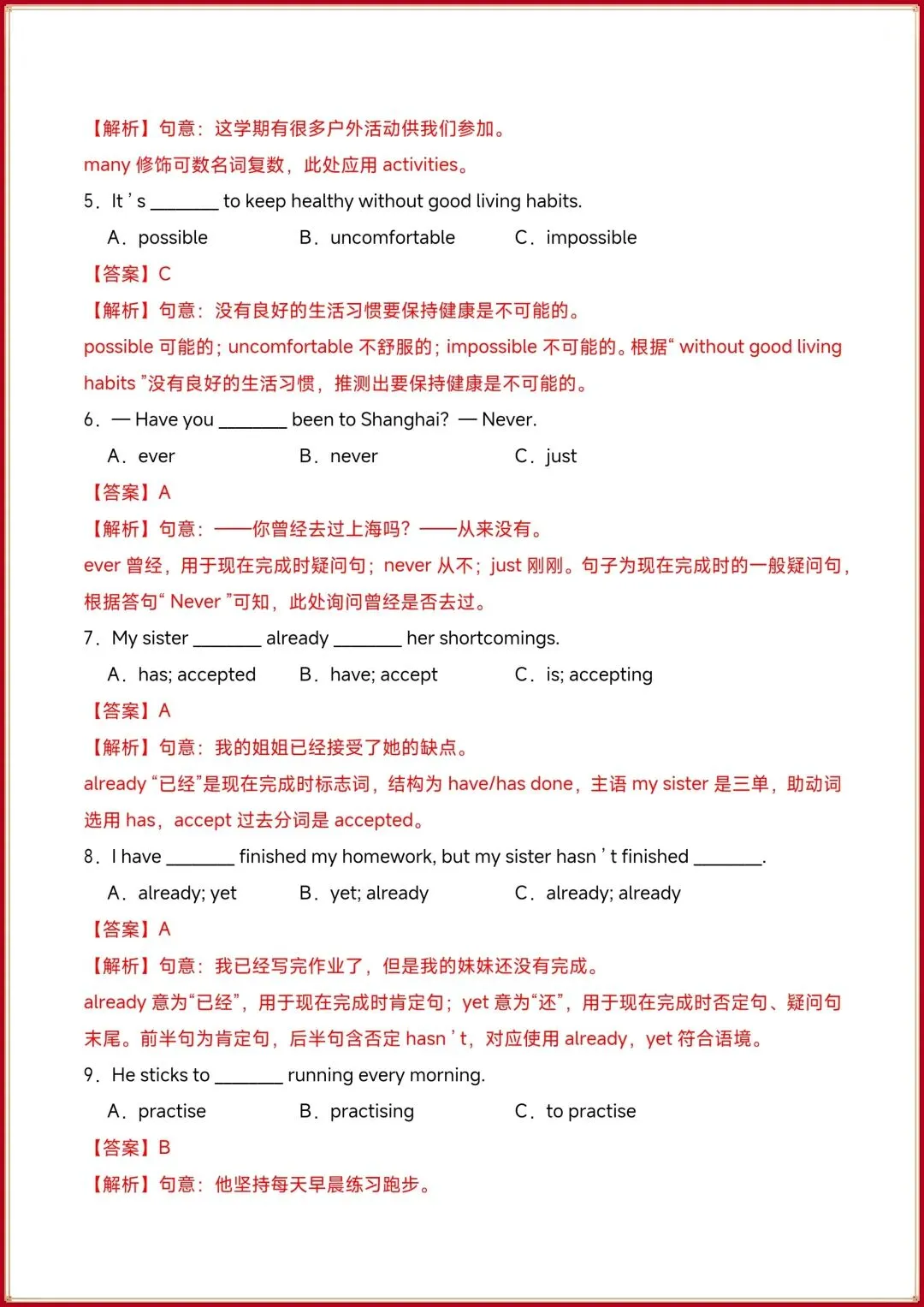 【解析】句意：这学期有很多户外活动供我们参加。

many修饰可数名词复数，此处应用activities。

5．It's ____ to keep healthy without good living habits.

A．possible  B．uncomfortable  C．impossible

【答案】C

【解析】句意：没有良好的生活习惯要保持健康是不可能的。

possible可能的；uncomfortable不舒服的；impossible不可能的。根据“without good living habits”没有良好的生活习惯，推测出要保持健康是不可能的。

6．— Have you ____ been to Shanghai? — Never.

A．ever  B．never  C．just

【答案】A

【解析】句意：——你曾经去过上海吗？——从来没有。

ever曾经，用于现在完成时疑问句；never从不；just刚刚。句子为现在完成时的一般疑问句，根据答句“Never”可知，此处询问曾经是否去过。

7．My sister ____ already ____ her shortcomings.

A．has; accepted  B．have; accept  C．is; accepting

【答案】A

【解析】句意：我的姐姐已经接受了她的缺点。

already“已经”是现在完成时标志词，结构为have/has done，主语my sister是三单，助动词选用has，accept过去分词是accepted。

8．I have ____ finished my homework, but my sister hasn't finished ____.

A．already; yet  B．yet; already  C．already; already

【答案】A

【解析】句意：我已经写完作业了，但是我的妹妹还没有完成。

already意为“已经”，用于现在完成时肯定句；yet意为“还”，用于现在完成时否定句、疑问句末尾。前半句为肯定句，后半句含否定hasn't，对应使用already，yet符合语境。

9．He sticks to ____ running every morning.

A．practise  B．practising  C．to practise

【答案】B

【解析】句意：他坚持每天早晨练习跑步。